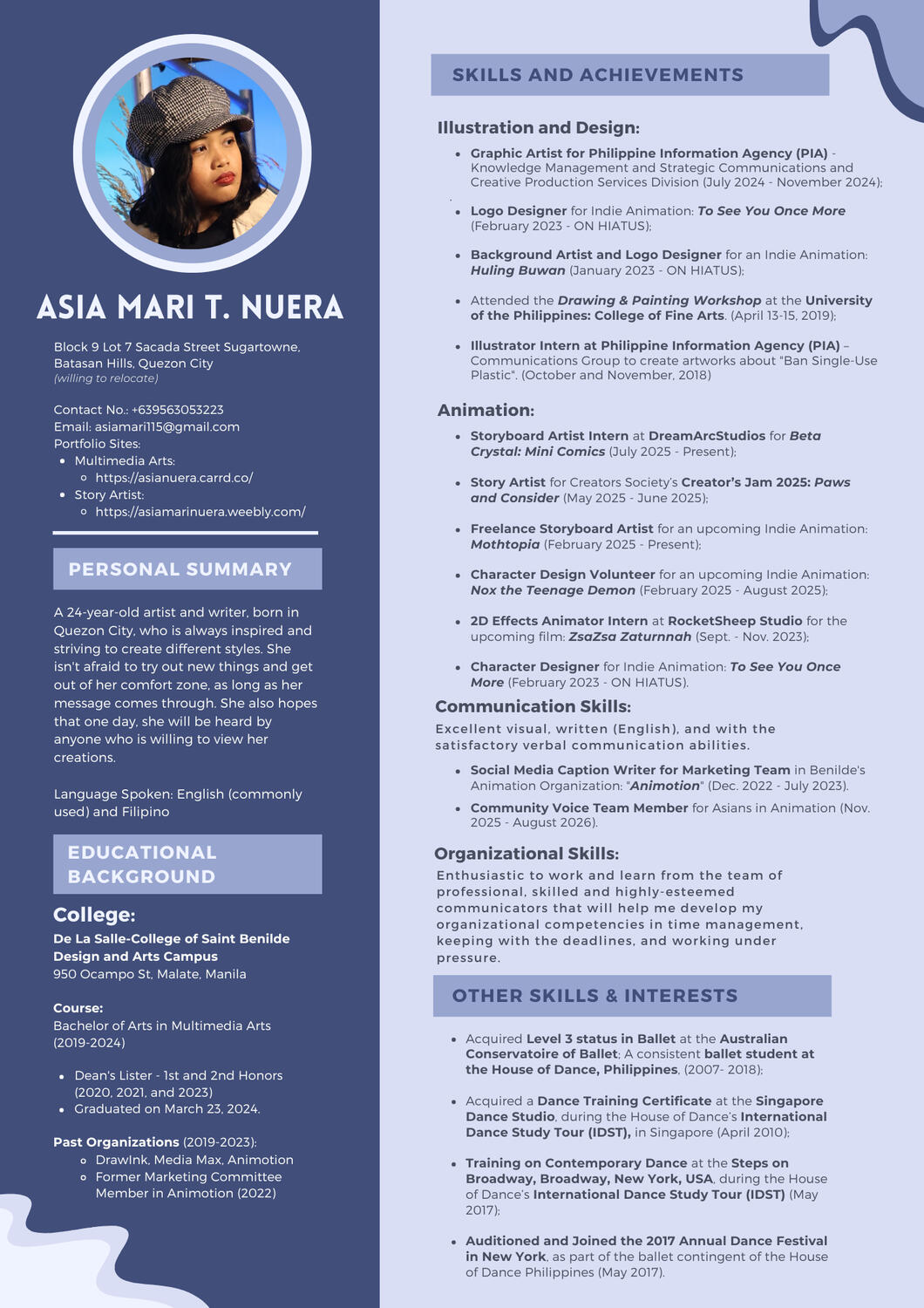 ASIA MARI T. NUERA

Block 9 Lot 7 Sacada Street Sugartowne, Batasan Hills, Quezon City
(willing to relocate)

Contact No.: +639563053223
Email: asiamari115@gmail.com
Portfolio Sites:
- Multimedia Arts:
  - https://asianuera.carrd.co/
- Story Artist:
  - https://asiamarinuera.weebly.com/

PERSONAL SUMMARY

A 24-year-old artist and writer, born in Quezon City, who is always inspired and striving to create different styles. She isn't afraid to try out new things and get out of her comfort zone, as long as her message comes through. She also hopes that one day, she will be heard by anyone who is willing to view her creations.

Language Spoken: English (commonly used) and Filipino

EDUCATIONAL BACKGROUND

College:
De La Salle-College of Saint Benilde Design and Arts Campus
950 Ocampo St, Malate, Manila

Course:
Bachelor of Arts in Multimedia Arts (2019-2024)

- Dean's Lister - 1st and 2nd Honors (2020, 2021, and 2023)
- Graduated on March 23, 2024.

Past Organizations (2019-2023):
- DrawInk, Media Max, Animotion
- Former Marketing Committee Member in Animotion (2022)

SKILLS AND ACHIEVEMENTS

Illustration and Design:
- Graphic Artist for Philippine Information Agency (PIA) - Knowledge Management and Strategic Communications and Creative Production Services Division (July 2024 - November 2024);
- Logo Designer for Indie Animation: To See You Once More (February 2023 - ON HIATUS);
- Background Artist and Logo Designer for an Indie Animation: Huling Buwan (January 2023 - ON HIATUS);
- Attended the Drawing & Painting Workshop at the University of the Philippines: College of Fine Arts. (April 13-15, 2019);
- Illustrator Intern at Philippine Information Agency (PIA) – Communications Group to create artworks about "Ban Single-Use Plastic". (October and November, 2018)

Animation:
- Storyboard Artist Intern at DreamArcStudios for Beta Crystal: Mini Comics (July 2025 - Present);
- Story Artist for Creators Society's Creator's Jam 2025: Paws and Consider (May 2025 - June 2025);
- Freelance Storyboard Artist for an upcoming Indie Animation: Mothtopia (February 2025 - Present);
- Character Design Volunteer for an upcoming Indie Animation: Nox the Teenage Demon (February 2025 - August 2025);
- 2D Effects Animator Intern at RocketSheep Studio for the upcoming film: ZsaZsa Zaturnnah (Sept. - Nov. 2023);
- Character Designer for Indie Animation: To See You Once More (February 2023 - ON HIATUS).

Communication Skills:
Excellent visual, written (English), and with the satisfactory verbal communication abilities.
- Social Media Caption Writer for Marketing Team in Benilde's Animation Organization: "Animotion" (Dec. 2022 - July 2023).
- Community Voice Team Member for Asians in Animation (Nov. 2025 - August 2026).

Organizational Skills:
Enthusiastic to work and learn from the team of professional, skilled and highly-esteemed communicators that will help me develop my organizational competencies in time management, keeping with the deadlines, and working under pressure.

OTHER SKILLS & INTERESTS

- Acquired Level 3 status in Ballet at the Australian Conservatoire of Ballet; A consistent ballet student at the House of Dance, Philippines, (2007- 2018);
- Acquired a Dance Training Certificate at the Singapore Dance Studio, during the House of Dance's International Dance Study Tour (IDST), in Singapore (April 2010);
- Training on Contemporary Dance at the Steps on Broadway, Broadway, New York, USA, during the House of Dance's International Dance Study Tour (IDST) (May 2017);
- Auditioned and Joined the 2017 Annual Dance Festival in New York, as part of the ballet contingent of the House of Dance Philippines (May 2017).